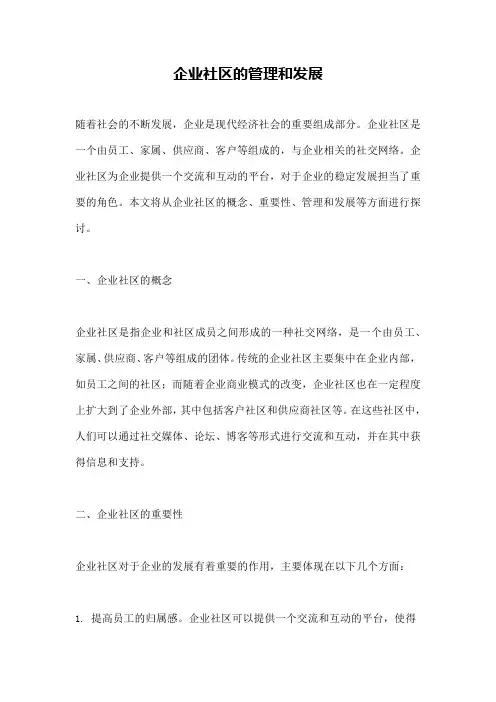 企业社区的管理和发展

随着社会的不断发展，企业是现代经济社会的重要组成部分。企业社区是一个由员工、家属、供应商、客户等组成的，与企业相关的社交网络。企业社区为企业提供一个交流和互动的平台，对于企业的稳定发展担当了重要的角色。本文将从企业社区的概念、重要性、管理和发展等方面进行探讨。

一、企业社区的概念

企业社区是指企业和社区成员之间形成的一种社交网络，是一个由员工、家属、供应商、客户等组成的团体。传统的企业社区主要集中在企业内部，如员工之间的社区；而随着企业商业模式的改变，企业社区也在一定程度上扩大到了企业外部，其中包括客户社区和供应商社区等。在这些社区中，人们可以通过社交媒体、论坛、博客等形式进行交流和互动，并在其中获得信息和支持。

二、企业社区的重要性

企业社区对于企业的发展有着重要的作用，主要体现在以下几个方面：

1. 提高员工的归属感。企业社区可以提供一个交流和互动的平台，使得